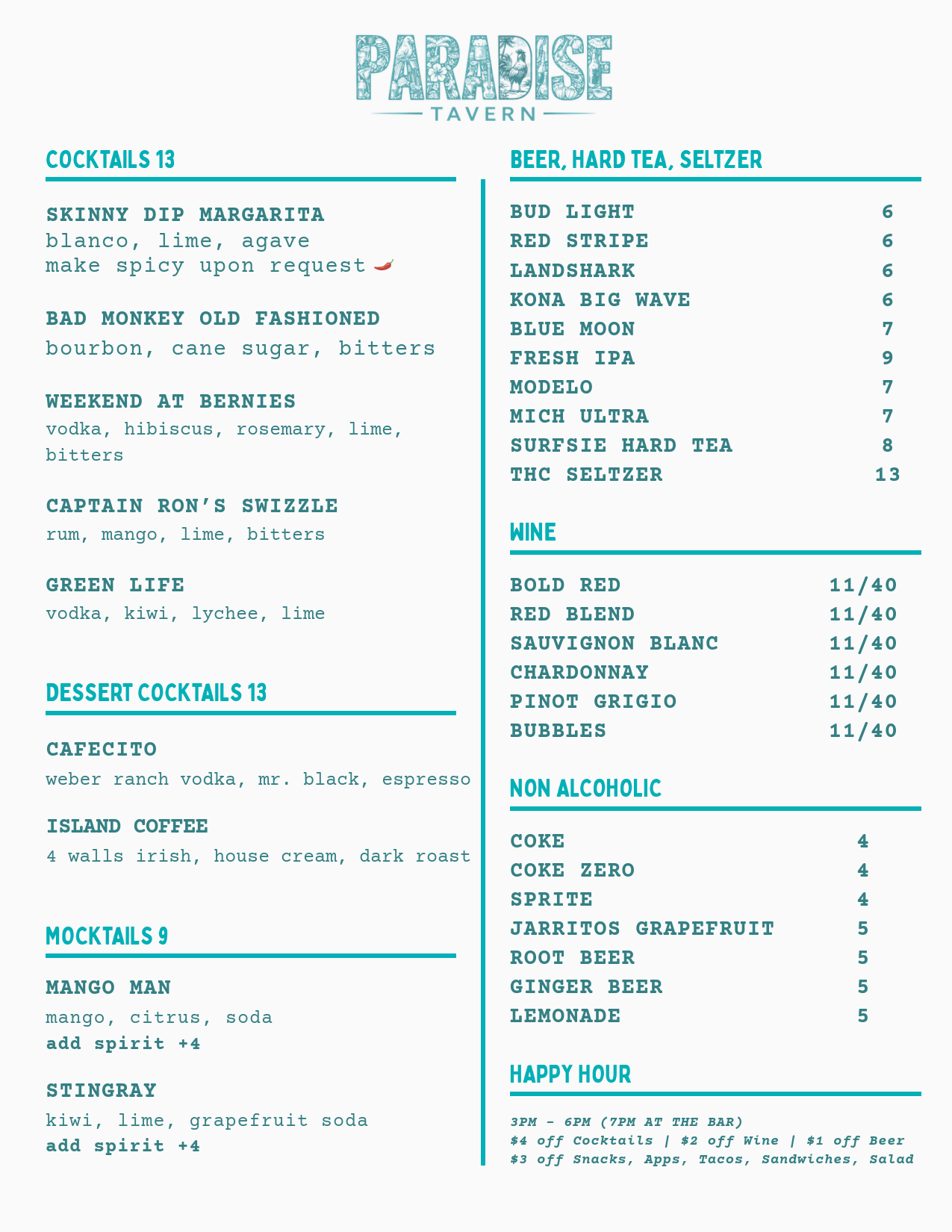 PARADISE
TAVERN

COCKTAILS 13

SKINNY DIP MARGARITA
blanco, lime, agave
make spicy upon request

BAD MONKEY OLD FASHIONED
bourbon, cane sugar, bitters

WEEKEND AT BERNIES
vodka, hibiscus, rosemary, lime, bitters

CAPTAIN RON'S SWIZZLE
rum, mango, lime, bitters

GREEN LIFE
vodka, kiwi, lychee, lime

DESSERT COCKTAILS 13

CAFECITO
weber ranch vodka, mr. black, espresso

ISLAND COFFEE
4 walls irish, house cream, dark roast

MOCKTAILS 9

MANGO MAN
mango, citrus, soda
add spirit +4

STINGRAY
kiwi, lime, grapefruit soda
add spirit +4

BEER, HARD TEA, SELTZER

| BUD LIGHT | 6 |
|---|---|
| RED STRIPE | 6 |
| LANDSHARK | 6 |
| KONA BIG WAVE | 6 |
| BLUE MOON | 7 |
| FRESH IPA | 9 |
| MODELO | 7 |
| MICH ULTRA | 7 |
| SURFSIE HARD TEA | 8 |
| THC SELTZER | 13 |

WINE

| BOLD RED | 11/40 |
|---|---|
| RED BLEND | 11/40 |
| SAUVIGNON BLANC | 11/40 |
| CHARDONNAY | 11/40 |
| PINOT GRIGIO | 11/40 |
| BUBBLES | 11/40 |

NON ALCOHOLIC

| COKE | 4 |
|---|---|
| COKE ZERO | 4 |
| SPRITE | 4 |
| JARRITOS GRAPEFRUIT | 5 |
| ROOT BEER | 5 |
| GINGER BEER | 5 |
| LEMONADE | 5 |

HAPPY HOUR

3PM - 6PM (7PM AT THE BAR)
$4 off Cocktails | $2 off Wine | $1 off Beer
$3 off Snacks, Apps, Tacos, Sandwiches, Salad